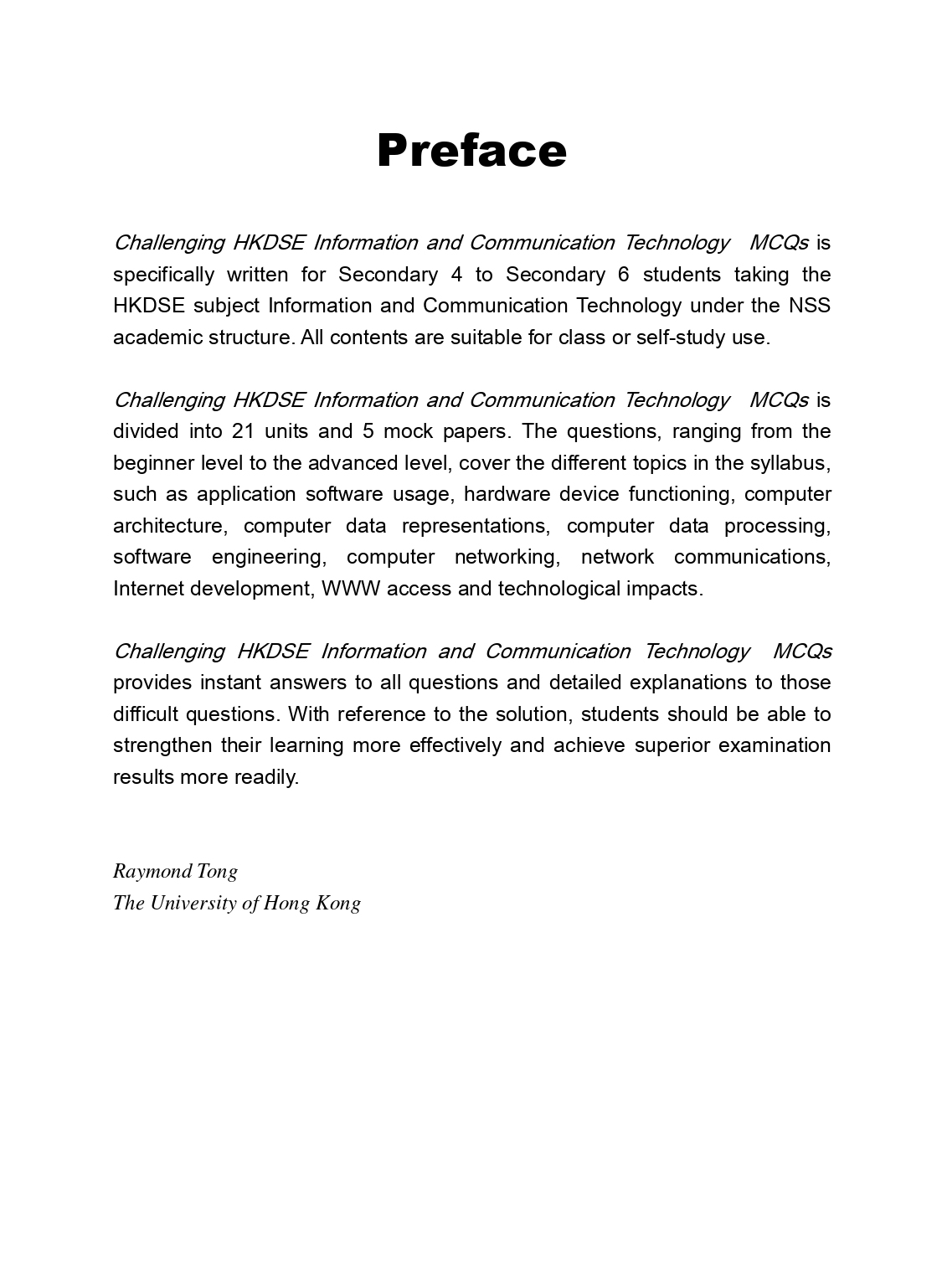 Preface

Challenging HKDSE Information and Communication Technology MCQs is specifically written for Secondary 4 to Secondary 6 students taking the HKDSE subject Information and Communication Technology under the NSS academic structure. All contents are suitable for class or self-study use.

Challenging HKDSE Information and Communication Technology MCQs is divided into 21 units and 5 mock papers. The questions, ranging from the beginner level to the advanced level, cover the different topics in the syllabus, such as application software usage, hardware device functioning, computer architecture, computer data representations, computer data processing, software engineering, computer networking, network communications, Internet development, WWW access and technological impacts.

Challenging HKDSE Information and Communication Technology MCQs provides instant answers to all questions and detailed explanations to those difficult questions. With reference to the solution, students should be able to strengthen their learning more effectively and achieve superior examination results more readily.

Raymond Tong
The University of Hong Kong